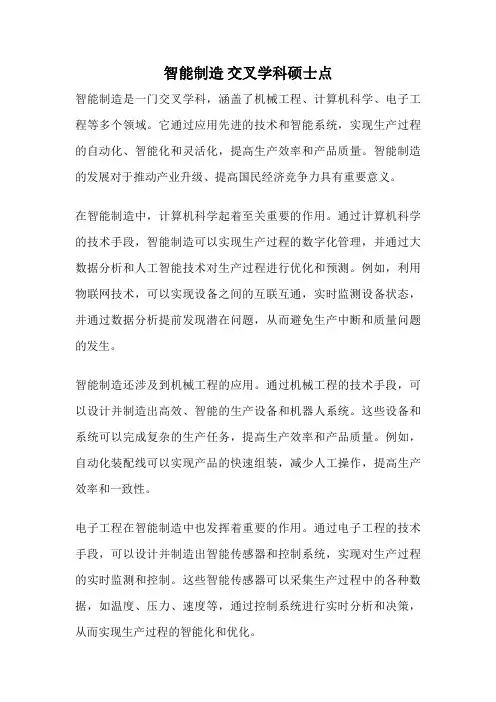 智能制造 交叉学科硕士点

智能制造是一门交叉学科，涵盖了机械工程、计算机科学、电子工程等多个领域。它通过应用先进的技术和智能系统，实现生产过程的自动化、智能化和灵活化，提高生产效率和产品质量。智能制造的发展对于推动产业升级、提高国民经济竞争力具有重要意义。

在智能制造中，计算机科学起着至关重要的作用。通过计算机科学的技术手段，智能制造可以实现生产过程的数字化管理，并通过大数据分析和人工智能技术对生产过程进行优化和预测。例如，利用物联网技术，可以实现设备之间的互联互通，实时监测设备状态，并通过数据分析提前发现潜在问题，从而避免生产中断和质量问题的发生。

智能制造还涉及到机械工程的应用。通过机械工程的技术手段，可以设计并制造出高效、智能的生产设备和机器人系统。这些设备和系统可以完成复杂的生产任务，提高生产效率和产品质量。例如，自动化装配线可以实现产品的快速组装，减少人工操作，提高生产效率和一致性。

电子工程在智能制造中也发挥着重要的作用。通过电子工程的技术手段，可以设计并制造出智能传感器和控制系统，实现对生产过程的实时监测和控制。这些智能传感器可以采集生产过程中的各种数据，如温度、压力、速度等，通过控制系统进行实时分析和决策，从而实现生产过程的智能化和优化。